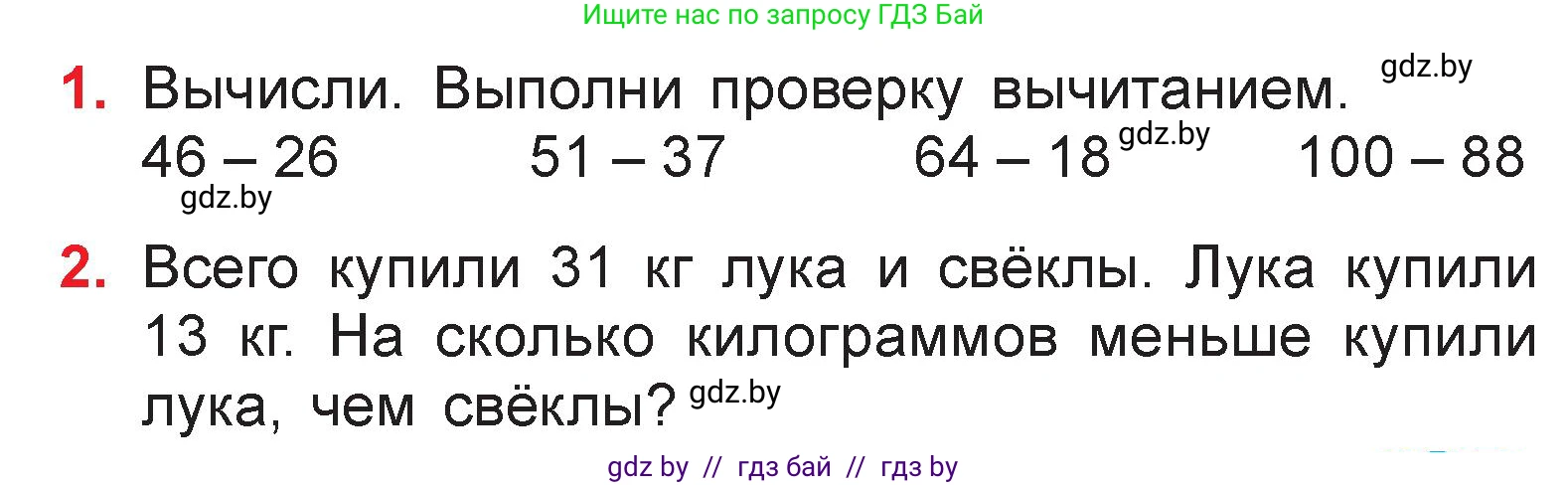 Ищите нас по запросу ГДЗ Бай

1. Вычисли. Выполни проверку вычитанием. gdz.by
46 – 26    51 – 37    64 – 18 gdz.by    100 – 88
gdz.by

2. Всего купили 31 кг лука и свёклы. Лука купили 13 кг. На сколько килограммов меньше купили лука, чем свёклы? gdz.by

gdz by // гдз бай // гдз by